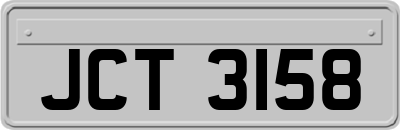 JCT 3158